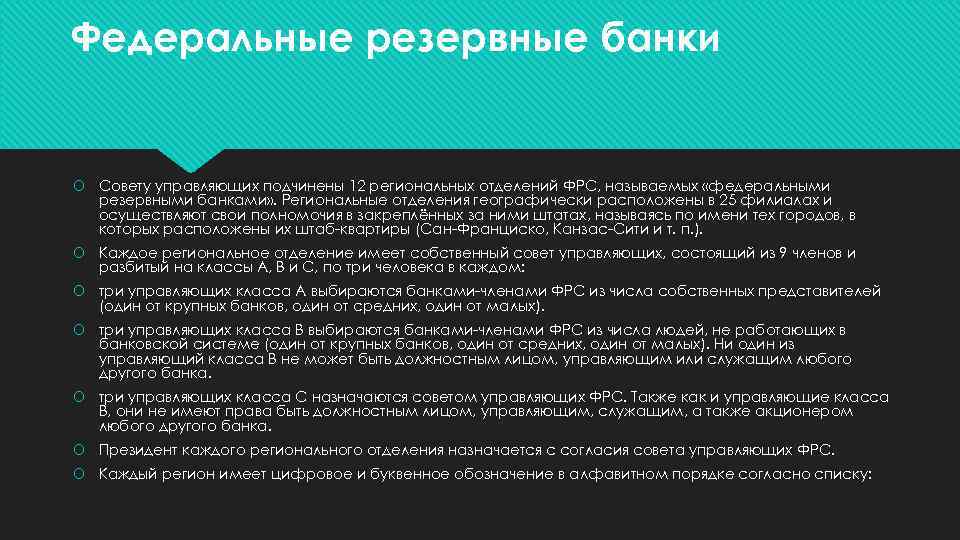 Федеральные резервные банки

Совету управляющих подчинены 12 региональных отделений ФРС, называемых «федеральными резервными банками». Региональные отделения географически расположены в 25 филиалах и осуществляют свои полномочия в закреплённых за ними штатах, называясь по имени тех городов, в которых расположены их штаб-квартиры (Сан-Франциско, Канзас-Сити и т. п.).

Каждое региональное отделение имеет собственный совет управляющих, состоящий из 9 членов и разбитый на классы A, B и C, по три человека в каждом:

три управляющих класса A выбираются банками-членами ФРС из числа собственных представителей (один от крупных банков, один от средних, один от малых).

три управляющих класса B выбираются банками-членами ФРС из числа людей, не работающих в банковской системе (один от крупных банков, один от средних, один от малых). Ни один из управляющий класса B не может быть должностным лицом, управляющим или служащим любого другого банка.

три управляющих класса C назначаются советом управляющих ФРС. Также как и управляющие класса B, они не имеют права быть должностным лицом, управляющим, служащим, а также акционером любого другого банка.

Президент каждого регионального отделения назначается с согласия совета управляющих ФРС.

Каждый регион имеет цифровое и буквенное обозначение в алфавитном порядке согласно списку: